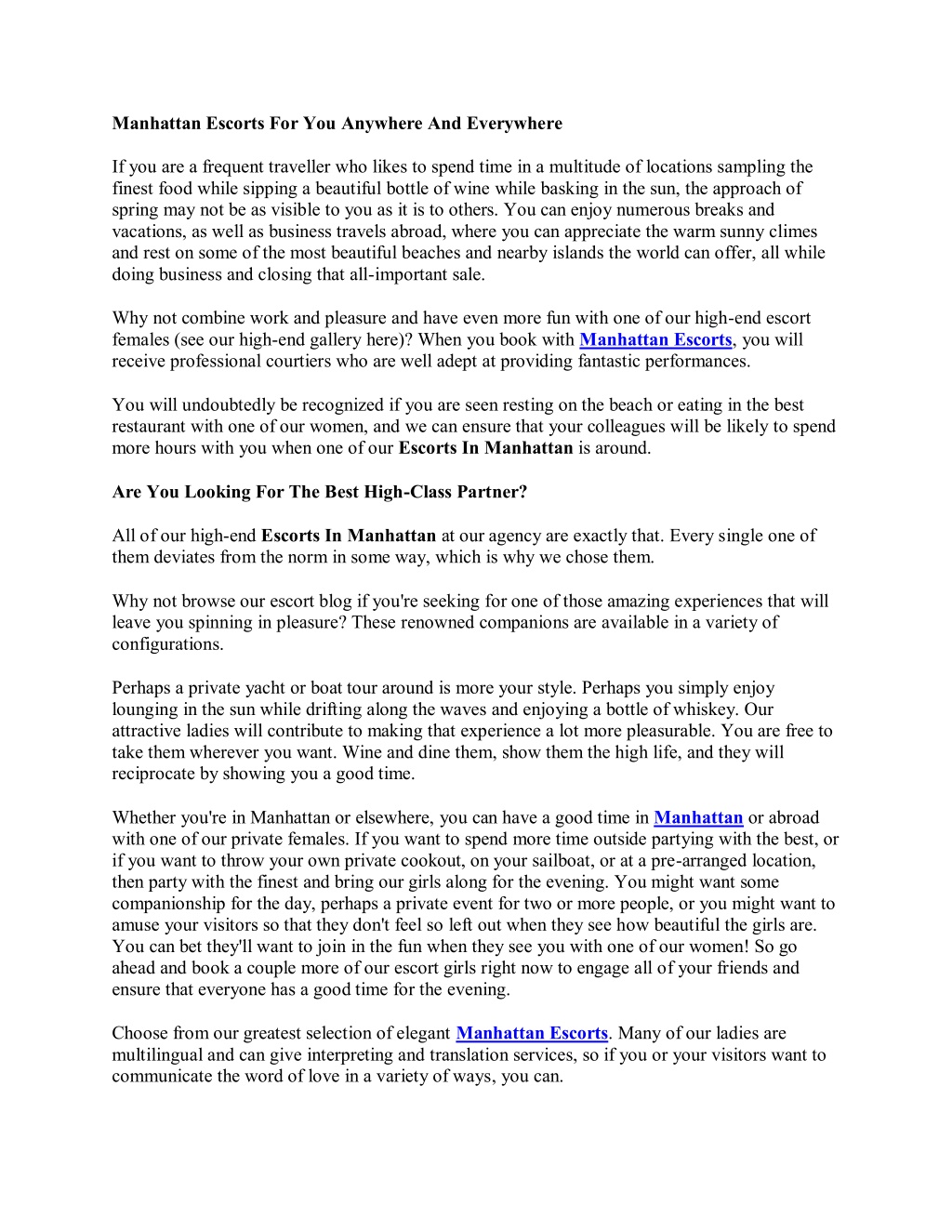 Manhattan Escorts For You Anywhere And Everywhere

If you are a frequent traveller who likes to spend time in a multitude of locations sampling the finest food while sipping a beautiful bottle of wine while basking in the sun, the approach of spring may not be as visible to you as it is to others. You can enjoy numerous breaks and vacations, as well as business travels abroad, where you can appreciate the warm sunny climes and rest on some of the most beautiful beaches and nearby islands the world can offer, all while doing business and closing that all-important sale.

Why not combine work and pleasure and have even more fun with one of our high-end escort females (see our high-end gallery here)? When you book with Manhattan Escorts, you will receive professional courtiers who are well adept at providing fantastic performances.

You will undoubtedly be recognized if you are seen resting on the beach or eating in the best restaurant with one of our women, and we can ensure that your colleagues will be likely to spend more hours with you when one of our Escorts In Manhattan is around.

Are You Looking For The Best High-Class Partner?

All of our high-end Escorts In Manhattan at our agency are exactly that. Every single one of them deviates from the norm in some way, which is why we chose them.

Why not browse our escort blog if you're seeking for one of those amazing experiences that will leave you spinning in pleasure? These renowned companions are available in a variety of configurations.

Perhaps a private yacht or boat tour around is more your style. Perhaps you simply enjoy lounging in the sun while drifting along the waves and enjoying a bottle of whiskey. Our attractive ladies will contribute to making that experience a lot more pleasurable. You are free to take them wherever you want. Wine and dine them, show them the high life, and they will reciprocate by showing you a good time.

Whether you're in Manhattan or elsewhere, you can have a good time in Manhattan or abroad with one of our private females. If you want to spend more time outside partying with the best, or if you want to throw your own private cookout, on your sailboat, or at a pre-arranged location, then party with the finest and bring our girls along for the evening. You might want some companionship for the day, perhaps a private event for two or more people, or you might want to amuse your visitors so that they don't feel so left out when they see how beautiful the girls are. You can bet they'll want to join in the fun when they see you with one of our women! So go ahead and book a couple more of our escort girls right now to engage all of your friends and ensure that everyone has a good time for the evening.

Choose from our greatest selection of elegant Manhattan Escorts. Many of our ladies are multilingual and can give interpreting and translation services, so if you or your visitors want to communicate the word of love in a variety of ways, you can.